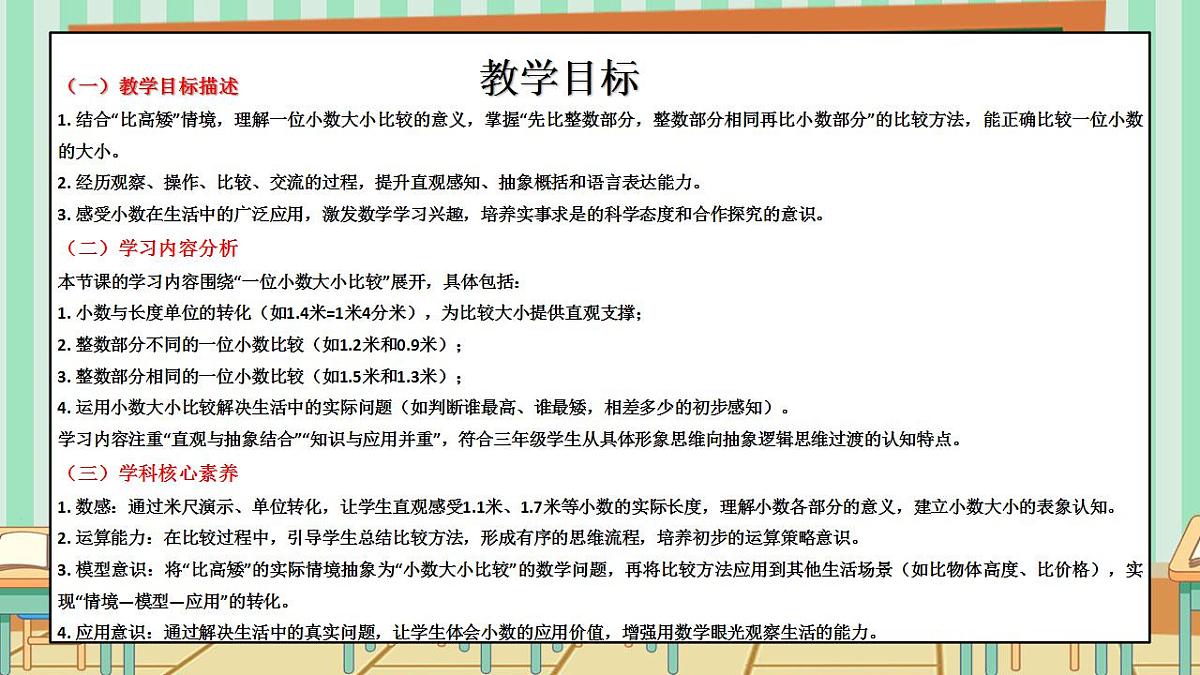 教学目标

（一）教学目标描述

1. 结合“比高矮”情境，理解一位小数大小比较的意义，掌握“先比整数部分，整数部分相同再比小数部分”的比较方法，能正确比较一位小数的大小。

2. 经历观察、操作、比较、交流的过程，提升直观感知、抽象概括和语言表达能力。

3. 感受小数在生活中的广泛应用，激发数学学习兴趣，培养实事求是的科学态度和合作探究的意识。

（二）学习内容分析

本节课的学习内容围绕“一位小数大小比较”展开，具体包括：

1. 小数与长度单位的转化（如1.4米=1米4分米），为比较大小提供直观支撑；

2. 整数部分不同的一位小数比较（如1.2米和0.9米）；

3. 整数部分相同的一位小数比较（如1.5米和1.3米）；

4. 运用小数大小比较解决生活中的实际问题（如判断谁最高、谁最矮，相差多少的初步感知）。

学习内容注重“直观与抽象结合”“知识与应用并重”，符合三年级学生从具体形象思维向抽象逻辑思维过渡的认知特点。

（三）学科核心素养

1. 数感：通过米尺演示、单位转化，让学生直观感受1.1米、1.7米等小数的实际长度，理解小数各部分的意义，建立小数大小的表象认知。

2. 运算能力：在比较过程中，引导学生总结比较方法，形成有序的思维流程，培养初步的运算策略意识。

3. 模型意识：将“比高矮”的实际情境抽象为“小数大小比较”的数学问题，再将比较方法应用到其他生活场景（如比物体高度、比价格），实现“情境—模型—应用”的转化。

4. 应用意识：通过解决生活中的真实问题，让学生体会小数的应用价值，增强用数学眼光观察生活的能力。